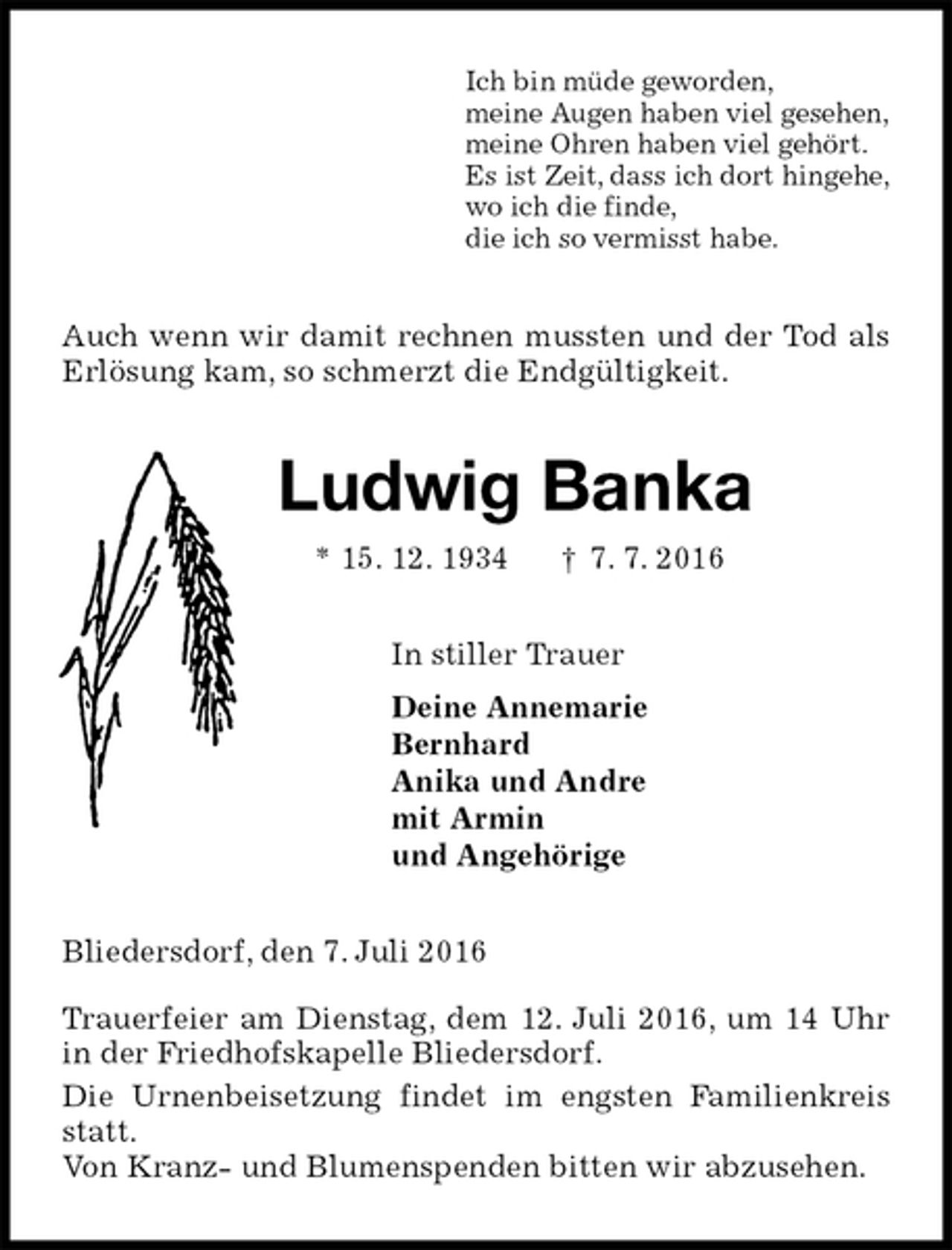 Ich bin müde geworden,
meine Augen haben viel gesehen,
meine Ohren haben viel gehört.
Es ist Zeit, dass ich dort hingehe,
wo ich die finde,
die ich so vermisst habe.

Auch wenn wir damit rechnen mussten und der Tod als Erlösung kam, so schmerzt die Endgültigkeit.

Ludwig Banka

* 15. 12. 1934 † 7. 7. 2016

In stiller Trauer

Deine Annemarie
Bernhard
Anika und Andre
mit Armin
und Angehörige

Bliedersdorf, den 7. Juli 2016

Trauerfeier am Dienstag, dem 12. Juli 2016, um 14 Uhr in der Friedhofskapelle Bliedersdorf.

Die Urnenbeisetzung findet im engsten Familienkreis statt.
Von Kranz- und Blumenspenden bitten wir abzusehen.